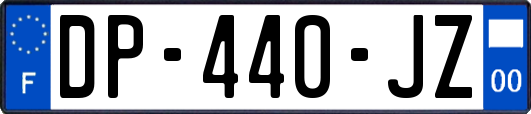 F
DP-440-JZ
00